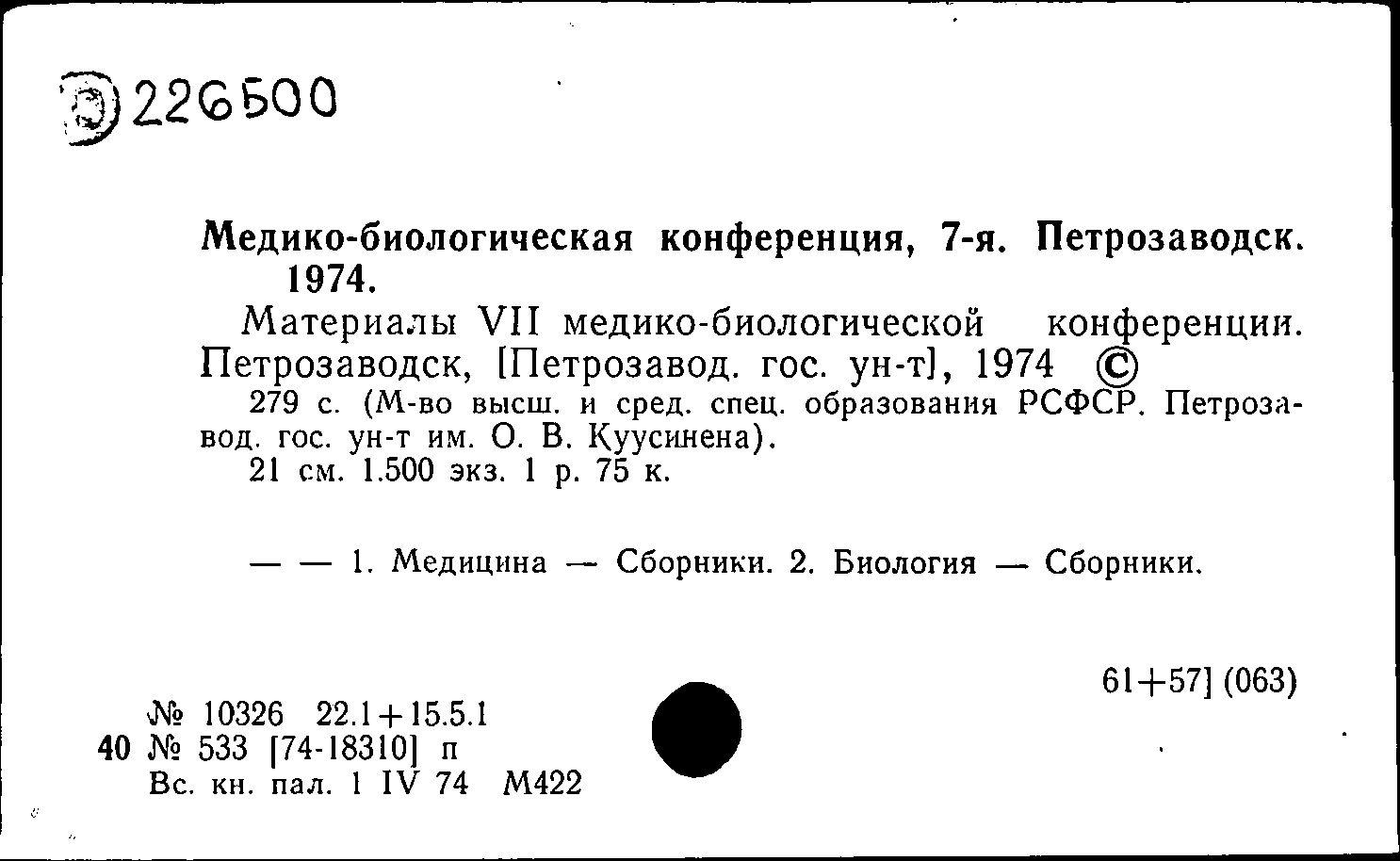 Э 226500

Медико-биологическая конференция, 7-я. Петрозаводск. 1974.

Материалы VII медико-биологической конференции. Петрозаводск, [Петрозавод. гос. ун-т], 1974 ©

279 с. (М-во высш. и сред. спец. образования РСФСР. Петрозавод. гос. ун-т им. О. В. Куусинена).

21 см. 1.500 экз. 1 р. 75 к.

— — 1. Медицина — Сборники. 2. Биология — Сборники.

61+57] (063)

№ 10326 22.1+15.5.1
40 № 533 [74-18310] п
Вс. кн. пал. 1 IV 74 М422